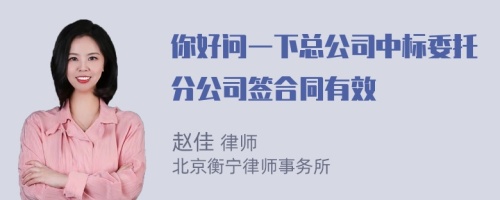 你好问一下总公司中标委托分公司签合同有效

赵佳 律师
北京衡宁律师事务所